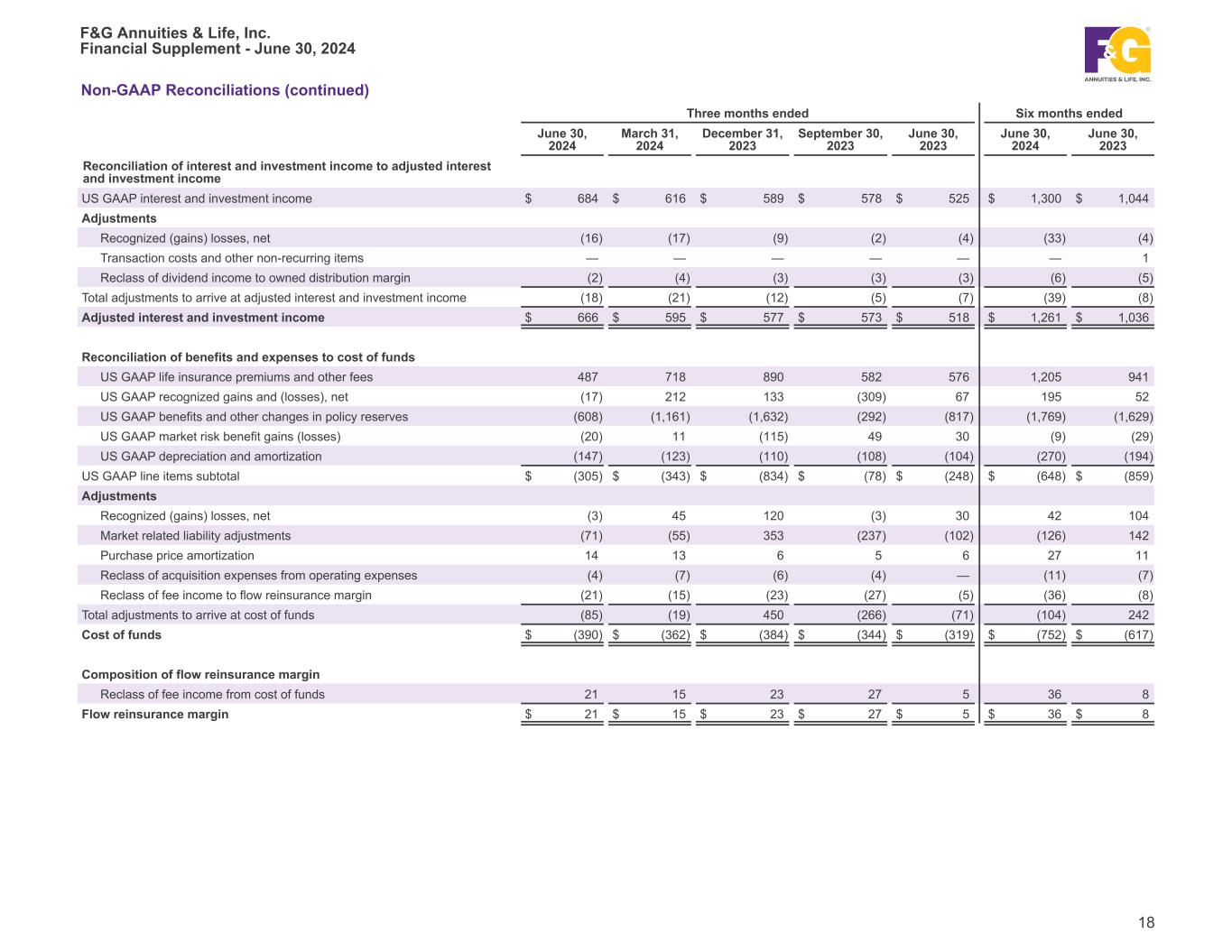 F&G Annuities & Life, Inc.
Financial Supplement - June 30, 2024

F&G ANNUITIES & LIFE, INC.

Non-GAAP Reconciliations (continued)

| | Three months ended | | | | | Six months ended | |
|---|---|---|---|---|---|---|---|
| | June 30, 2024 | March 31, 2024 | December 31, 2023 | September 30, 2023 | June 30, 2023 | June 30, 2024 | June 30, 2023 |
| Reconciliation of interest and investment income to adjusted interest and investment income | | | | | | | |
| US GAAP interest and investment income | $ 684 | $ 616 | $ 589 | $ 578 | $ 525 | $ 1,300 | $ 1,044 |
| Adjustments | | | | | | | |
| Recognized (gains) losses, net | (16) | (17) | (9) | (2) | (4) | (33) | (4) |
| Transaction costs and other non-recurring items | — | — | — | — | — | — | 1 |
| Reclass of dividend income to owned distribution margin | (2) | (4) | (3) | (3) | (3) | (6) | (5) |
| Total adjustments to arrive at adjusted interest and investment income | (18) | (21) | (12) | (5) | (7) | (39) | (8) |
| Adjusted interest and investment income | $ 666 | $ 595 | $ 577 | $ 573 | $ 518 | $ 1,261 | $ 1,036 |
| Reconciliation of benefits and expenses to cost of funds | | | | | | | |
| US GAAP life insurance premiums and other fees | 487 | 718 | 890 | 582 | 576 | 1,205 | 941 |
| US GAAP recognized gains and (losses), net | (17) | 212 | 133 | (309) | 67 | 195 | 52 |
| US GAAP benefits and other changes in policy reserves | (608) | (1,161) | (1,632) | (292) | (817) | (1,769) | (1,629) |
| US GAAP market risk benefit gains (losses) | (20) | 11 | (115) | 49 | 30 | (9) | (29) |
| US GAAP depreciation and amortization | (147) | (123) | (110) | (108) | (104) | (270) | (194) |
| US GAAP line items subtotal | $ (305) | $ (343) | $ (834) | $ (78) | $ (248) | $ (648) | $ (859) |
| Adjustments | | | | | | | |
| Recognized (gains) losses, net | (3) | 45 | 120 | (3) | 30 | 42 | 104 |
| Market related liability adjustments | (71) | (55) | 353 | (237) | (102) | (126) | 142 |
| Purchase price amortization | 14 | 13 | 6 | 5 | 6 | 27 | 11 |
| Reclass of acquisition expenses from operating expenses | (4) | (7) | (6) | (4) | — | (11) | (7) |
| Reclass of fee income to flow reinsurance margin | (21) | (15) | (23) | (27) | (5) | (36) | (8) |
| Total adjustments to arrive at cost of funds | (85) | (19) | 450 | (266) | (71) | (104) | 242 |
| Cost of funds | $ (390) | $ (362) | $ (384) | $ (344) | $ (319) | $ (752) | $ (617) |
| Composition of flow reinsurance margin | | | | | | | |
| Reclass of fee income from cost of funds | 21 | 15 | 23 | 27 | 5 | 36 | 8 |
| Flow reinsurance margin | $ 21 | $ 15 | $ 23 | $ 27 | $ 5 | $ 36 | $ 8 |

18